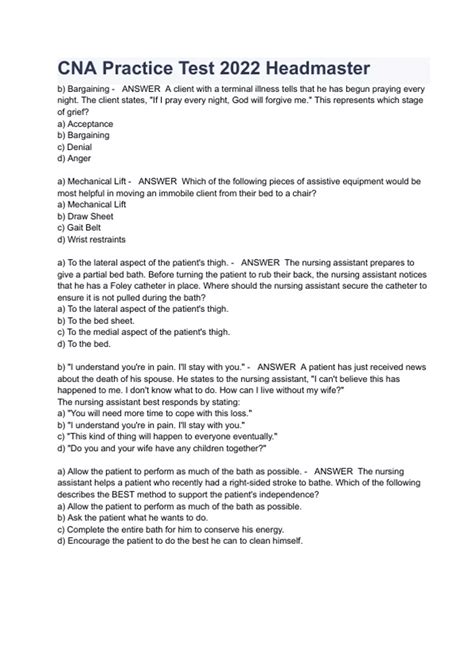 CNA Practice Test 2022 Headmaster

b) Bargaining - ANSWER A client with a terminal illness tells that he has begun praying every night. The client states, "If I pray every night, God will forgive me." This represents which stage of grief?
a) Acceptance
b) Bargaining
c) Denial
d) Anger

a) Mechanical Lift - ANSWER Which of the following pieces of assistive equipment would be most helpful in moving an immobile client from their bed to a chair?
a) Mechanical Lift
b) Draw Sheet
c) Gait Belt
d) Wrist restraints

a) To the lateral aspect of the patient's thigh. - ANSWER The nursing assistant prepares to give a partial bed bath. Before turning the patient to rub their back, the nursing assistant notices that he has a Foley catheter in place. Where should the nursing assistant secure the catheter to ensure it is not pulled during the bath?
a) To the lateral aspect of the patient's thigh.
b) To the bed sheet.
c) To the medial aspect of the patient's thigh.
d) To the bed.

b) "I understand you're in pain. I'll stay with you." - ANSWER A patient has just received news about the death of his spouse. He states to the nursing assistant, "I can't believe this has happened to me. I don't know what to do. How can I live without my wife?"
The nursing assistant best responds by stating:
a) "You will need more time to cope with this loss."
b) "I understand you're in pain. I'll stay with you."
c) "This kind of thing will happen to everyone eventually."
d) "Do you and your wife have any children together?"

a) Allow the patient to perform as much of the bath as possible. - ANSWER The nursing assistant helps a patient who recently had a right-sided stroke to bathe. Which of the following describes the BEST method to support the patient's independence?
a) Allow the patient to perform as much of the bath as possible.
b) Ask the patient what he wants to do.
c) Complete the entire bath for him to conserve his energy.
d) Encourage the patient to do the best he can to clean himself.